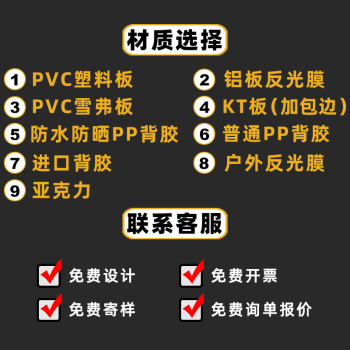 材质选择

1 PVC塑料板
2 铝板反光膜
3 PVC雪弗板
4 KT板(加包边)
5 防水防晒PP背胶
6 普通PP背胶
7 进口背胶
8 户外反光膜
9 亚克力

联系客服

免费设计
免费开票
免费寄样
免费询单报价